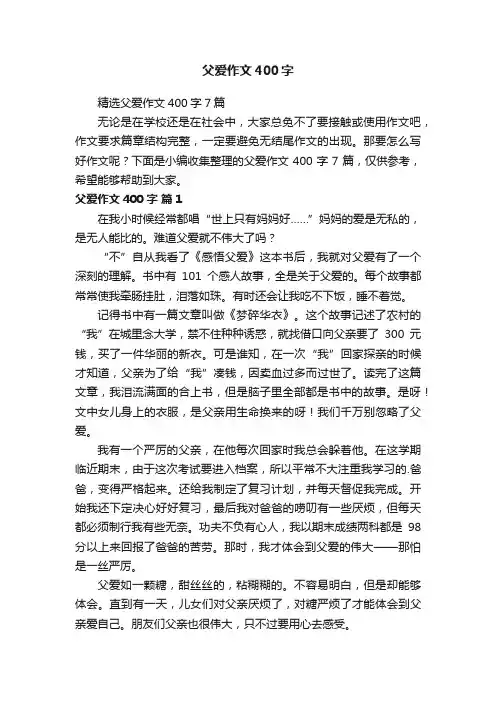 父爱作文400字

精选父爱作文400字7篇

无论是在学校还是在社会中，大家总免不了要接触或使用作文吧，作文要求篇章结构完整，一定要避免无结尾作文的出现。那要怎么写好作文呢？下面是小编收集整理的父爱作文400字7篇，仅供参考，希望能够帮助到大家。

父爱作文400字 篇1

在我小时候经常都唱“世上只有妈妈好……”妈妈的爱是无私的，是无人能比的。难道父爱就不伟大了吗？

“不”自从我看了《感悟父爱》这本书后，我就对父爱有了一个深刻的理解。书中有101个感人故事，全是关于父爱的。每个故事都常常使我牵肠挂肚，泪落如珠。有时还会让我吃不下饭，睡不着觉。

记得书中有一篇文章叫做《梦碎华衣》。这个故事记述了农村的“我”在城里念大学，禁不住种种诱惑，就找借口向父亲要了300元钱，买了一件华丽的新衣。可是谁知，在一次“我”回家探亲的时候才知道，父亲为了给“我”凑钱，因卖血过多而过世了。读完了这篇文章，我泪流满面的合上书，但是脑子里全部都是书中的故事。是呀！文中女儿身上的衣服，是父亲用生命换来的呀！我们千万别忽略了父爱。

我有一个严厉的父亲，在他每次回家时我总会躲着他。在这学期临近期末，由于这次考试要进入档案，所以平常不大注重我学习的.爸爸，变得严格起来。还给我制定了复习计划，并每天督促我完成。开始我还下定决心好好复习，最后我对爸爸的唠叨有一些厌烦，但每天都必须制行我有些无奈。功夫不负有心人，我以期末成绩两科都是98分以上来回报了爸爸的苦劳。那时，我才体会到父爱的伟大——那怕是一丝严厉。

父爱如一颗糖，甜丝丝的，粘糊糊的。不容易明白，但是却能够体会。直到有一天，儿女们对父亲厌烦了，对糖严烦了才能体会到父亲爱自己。朋友们父亲也很伟大，只不过要用心去感受。